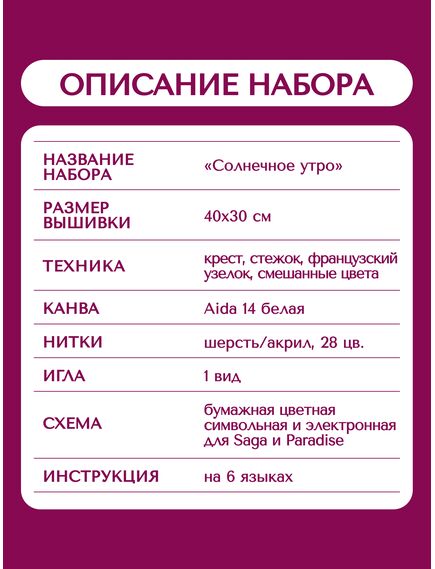 ОПИСАНИЕ НАБОРА

| | |
|---|---|
| НАЗВАНИЕ НАБОРА | «Солнечное утро» |
| РАЗМЕР ВЫШИВКИ | 40х30 см |
| ТЕХНИКА | крест, стежок, французский узелок, смешанные цвета |
| КАНВА | Aida 14 белая |
| НИТКИ | шерсть/акрил, 28 цв. |
| ИГЛА | 1 вид |
| СХЕМА | бумажная цветная символьная и электронная для Saga и Paradise |
| ИНСТРУКЦИЯ | на 6 языках |